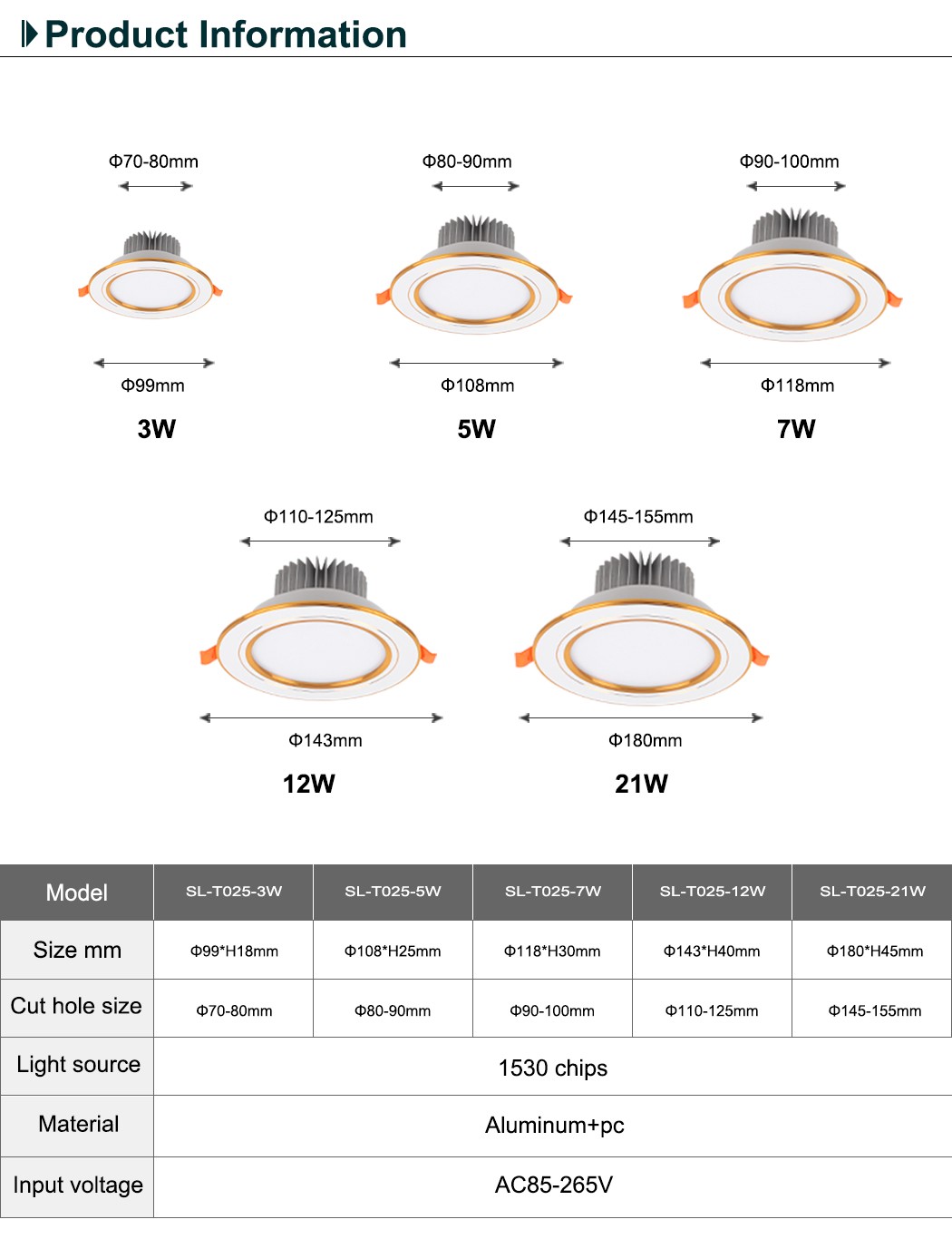 Product Information

Φ70-80mm

Φ99mm

3W

Φ80-90mm

Φ108mm

5W

Φ90-100mm

Φ118mm

7W

Φ110-125mm

Φ143mm

12W

Φ145-155mm

Φ180mm

21W

| Model | SL-T025-3W | SL-T025-5W | SL-T025-7W | SL-T025-12W | SL-T025-21W |
|---|---|---|---|---|---|
| Size mm | Φ99*H18mm | Φ108*H25mm | Φ118*H30mm | Φ143*H40mm | Φ180*H45mm |
| Cut hole size | Φ70-80mm | Φ80-90mm | Φ90-100mm | Φ110-125mm | Φ145-155mm |
| Light source | 1530 chips | | | | |
| Material | Aluminum+pc | | | | |
| Input voltage | AC85-265V | | | | |